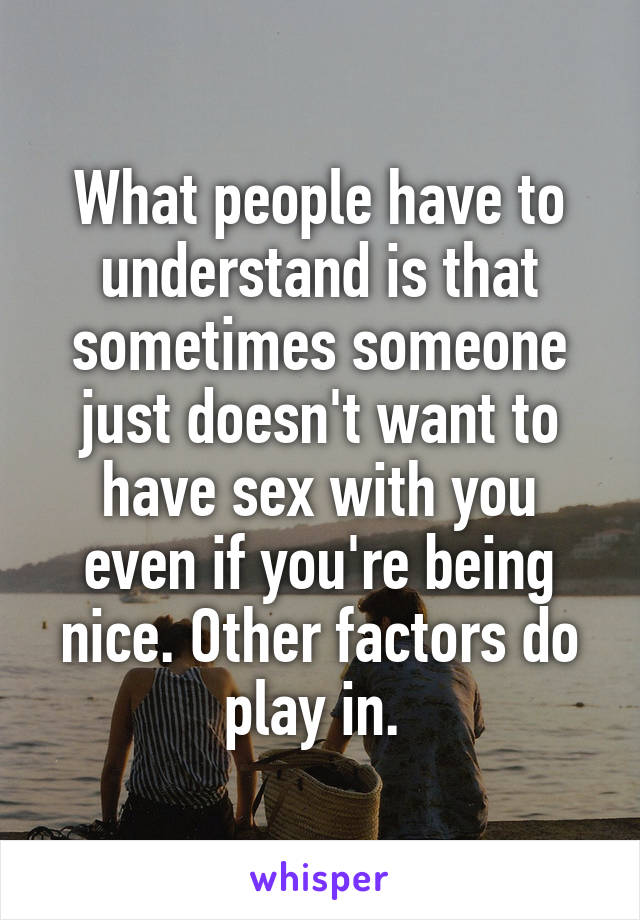 What people have to understand is that sometimes someone just doesn't want to have sex with you even if you're being nice. Other factors do play in.

whisper